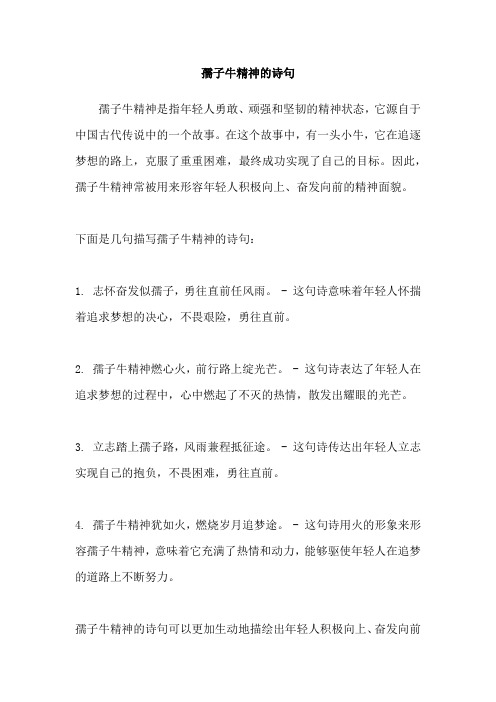 孺子牛精神的诗句

孺子牛精神是指年轻人勇敢、顽强和坚韧的精神状态，它源自于中国古代传说中的一个故事。在这个故事中，有一头小牛，它在追逐梦想的路上，克服了重重困难，最终成功实现了自己的目标。因此，孺子牛精神常被用来形容年轻人积极向上、奋发向前的精神面貌。

下面是几句描写孺子牛精神的诗句：

1. 志怀奋发似孺子，勇往直前任风雨。 - 这句诗意味着年轻人怀揣着追求梦想的决心，不畏艰险，勇往直前。

2. 孺子牛精神燃心火，前行路上绽光芒。 - 这句诗表达了年轻人在追求梦想的过程中，心中燃起了不灭的热情，散发出耀眼的光芒。

3. 立志踏上孺子路，风雨兼程抵征途。 - 这句诗传达出年轻人立志实现自己的抱负，不畏困难，勇往直前。

4. 孺子牛精神犹如火，燃烧岁月追梦途。 - 这句诗用火的形象来形容孺子牛精神，意味着它充满了热情和动力，能够驱使年轻人在追梦的道路上不断努力。

孺子牛精神的诗句可以更加生动地描绘出年轻人积极向上、奋发向前